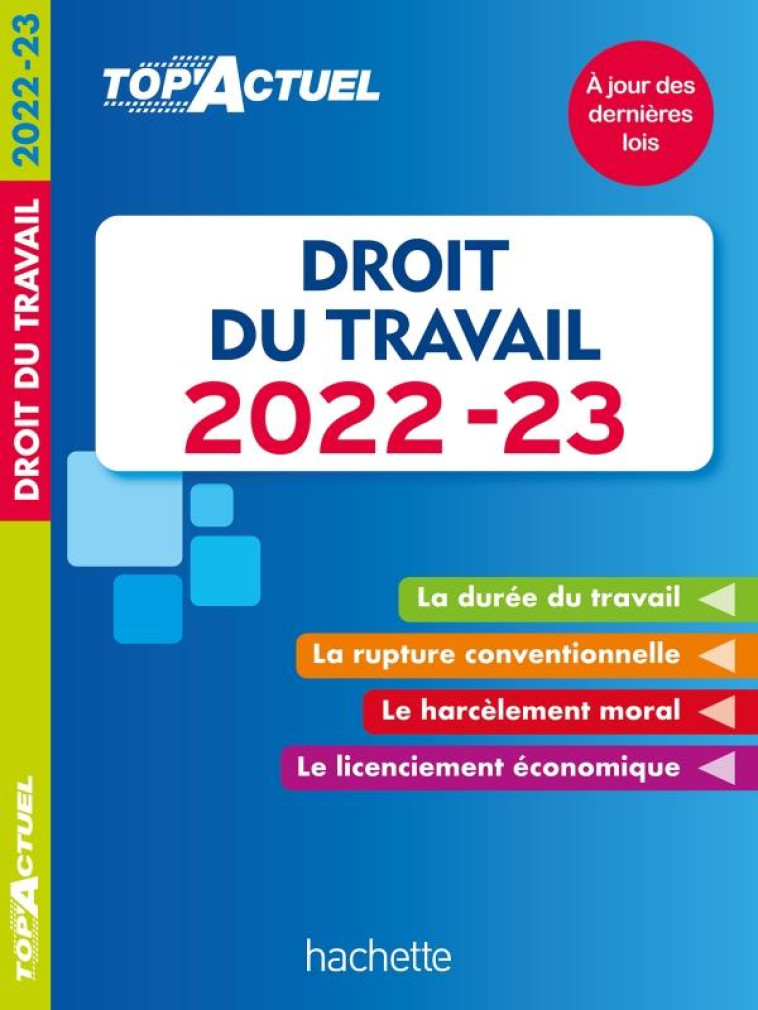 2022-23
DROIT DU TRAVAIL
TOP'ACTUEL

TOP'ACTUEL

À jour des dernières lois

DROIT DU TRAVAIL 2022-23

La durée du travail
La rupture conventionnelle
Le harcèlement moral
Le licenciement économique

hachette